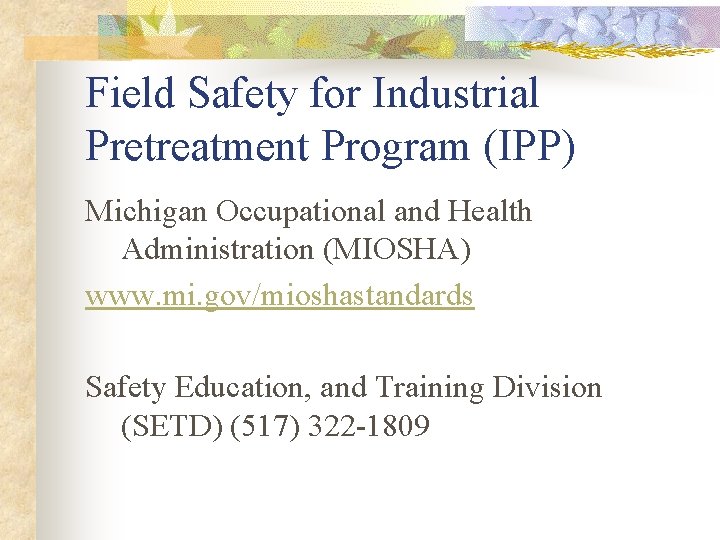 Field Safety for Industrial Pretreatment Program (IPP)

Michigan Occupational and Health Administration (MIOSHA)

www.mi.gov/mioshastandards

Safety Education, and Training Division (SETD) (517) 322-1809